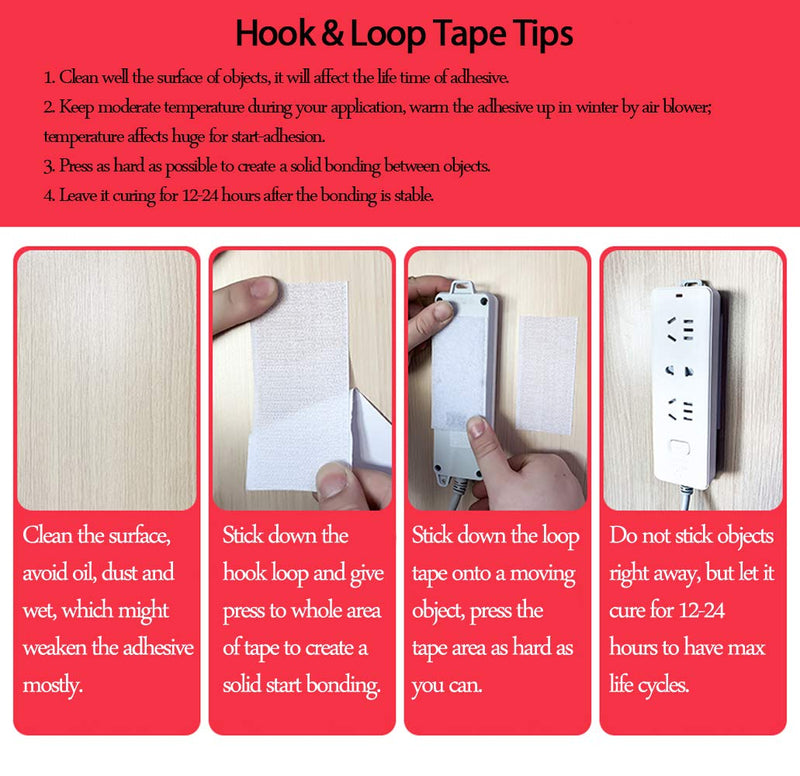 Hook & Loop Tape Tips

1. Clean well the surface of objects, it will affect the life time of adhesive.

2. Keep moderate temperature during your application, warm the adhesive up in winter by air blower; temperature affects huge for start-adhesion.

3. Press as hard as possible to create a solid bonding between objects.

4. Leave it curing for 12-24 hours after the bonding is stable.

Clean the surface, avoid oil, dust and wet, which might weaken the adhesive mostly.

Stick down the hook loop and give press to whole area of tape to create a solid start bonding.

Stick down the loop tape onto a moving object, press the tape area as hard as you can.

Do not stick objects right away, but let it cure for 12-24 hours to have max life cycles.